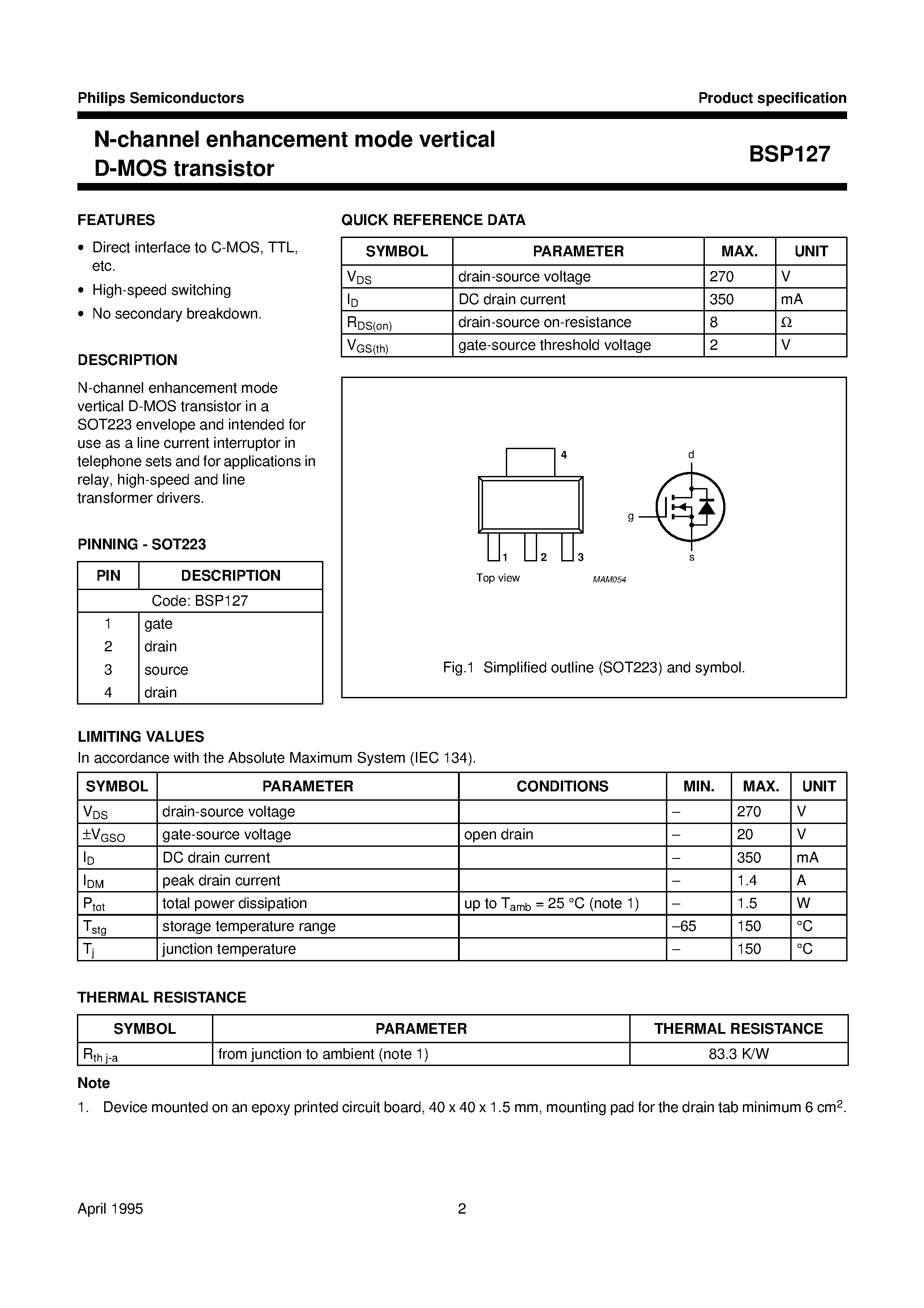 Philips Semiconductors

Product specification

N-channel enhancement mode vertical D-MOS transistor

BSP127

FEATURES

• Direct interface to C-MOS, TTL, etc.
• High-speed switching
• No secondary breakdown.

DESCRIPTION

N-channel enhancement mode vertical D-MOS transistor in a SOT223 envelope and intended for use as a line current interruptor in telephone sets and for applications in relay, high-speed and line transformer drivers.

PINNING - SOT223

| PIN | DESCRIPTION |
|---|---|
| Code: BSP127 | |
| 1 | gate |
| 2 | drain |
| 3 | source |
| 4 | drain |

QUICK REFERENCE DATA

| SYMBOL | PARAMETER | MAX. | UNIT |
|---|---|---|---|
| $V_{DS}$ | drain-source voltage | 270 | V |
| $I_D$ | DC drain current | 350 | mA |
| $R_{DS(on)}$ | drain-source on-resistance | 8 | Ω |
| $V_{GS(th)}$ | gate-source threshold voltage | 2 | V |

4
1 2 3
Top view
MAM054
d
g
s

Fig.1 Simplified outline (SOT223) and symbol.

LIMITING VALUES

In accordance with the Absolute Maximum System (IEC 134).

| SYMBOL | PARAMETER | CONDITIONS | MIN. | MAX. | UNIT |
|---|---|---|---|---|---|
| $V_{DS}$ | drain-source voltage | | – | 270 | V |
| $\pm V_{GSO}$ | gate-source voltage | open drain | – | 20 | V |
| $I_D$ | DC drain current | | – | 350 | mA |
| $I_{DM}$ | peak drain current | | – | 1.4 | A |
| $P_{tot}$ | total power dissipation | up to $T_{amb}$ = 25 °C (note 1) | – | 1.5 | W |
| $T_{stg}$ | storage temperature range | | –65 | 150 | °C |
| $T_j$ | junction temperature | | – | 150 | °C |

THERMAL RESISTANCE

| SYMBOL | PARAMETER | THERMAL RESISTANCE |
|---|---|---|
| $R_{th\ j-a}$ | from junction to ambient (note 1) | 83.3 K/W |

Note

1. Device mounted on an epoxy printed circuit board, 40 x 40 x 1.5 mm, mounting pad for the drain tab minimum 6 $cm^2$.

April 1995

2